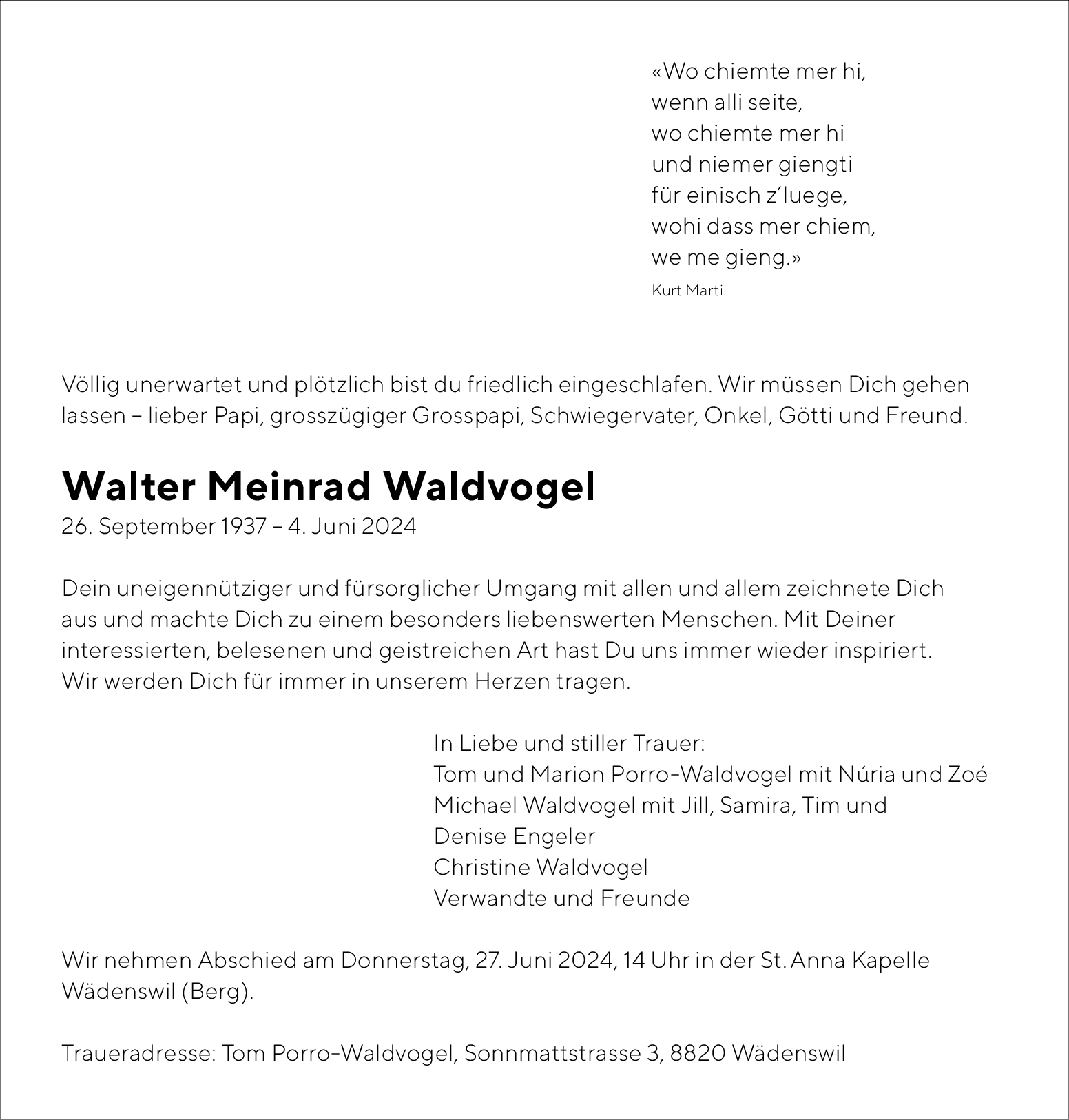 «Wo chiemte mer hi,
wenn alli seite,
wo chiemte mer hi
und niemer giengti
für einisch z'luege,
wohi dass mer chiem,
we me gieng.»
Kurt Marti

Völlig unerwartet und plötzlich bist du friedlich eingeschlafen. Wir müssen Dich gehen lassen – lieber Papi, grosszügiger Grosspapi, Schwiegervater, Onkel, Götti und Freund.

Walter Meinrad Waldvogel
26. September 1937 – 4. Juni 2024

Dein uneigennütziger und fürsorglicher Umgang mit allen und allem zeichnete Dich aus und machte Dich zu einem besonders liebenswerten Menschen. Mit Deiner interessierten, belesenen und geistreichen Art hast Du uns immer wieder inspiriert. Wir werden Dich für immer in unserem Herzen tragen.

In Liebe und stiller Trauer:
Tom und Marion Porro-Waldvogel mit Núria und Zoé
Michael Waldvogel mit Jill, Samira, Tim und
Denise Engeler
Christine Waldvogel
Verwandte und Freunde

Wir nehmen Abschied am Donnerstag, 27. Juni 2024, 14 Uhr in der St. Anna Kapelle Wädenswil (Berg).

Traueradresse: Tom Porro-Waldvogel, Sonnmattstrasse 3, 8820 Wädenswil